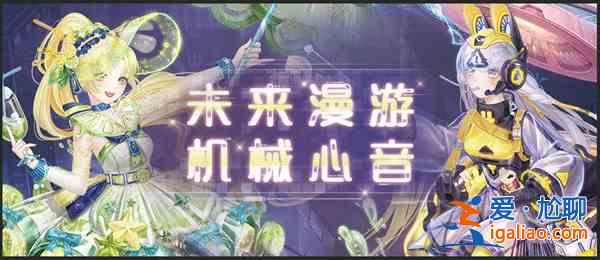 未来漫游
机械心音

爱·尬聊
igaliao.com